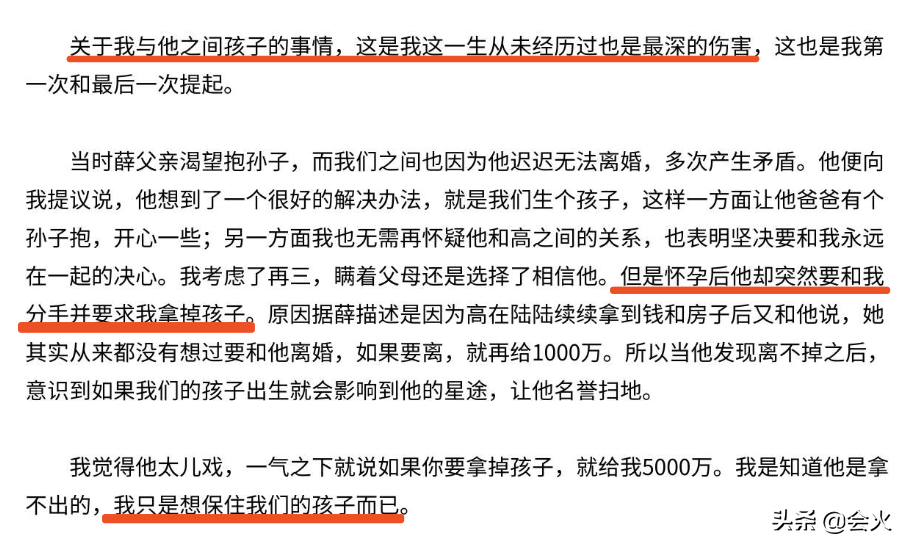 关于我与他之间孩子的事情，这是我这一生从未经历过也是最深的伤害，这也是我第一次和最后一次提起。

当时薛父亲渴望抱孙子，而我们之间也因为他迟迟无法离婚，多次产生矛盾。他便向我提议说，他想到了一个很好的解决办法，就是我们生个孩子，这样一方面让他爸爸有个孙子抱，开心一些；另一方面我也无需再怀疑他和高之间的关系，也表明坚决要和我永远在一起的决心。我考虑了再三，瞒着父母还是选择了相信他。但是怀孕后他却突然要和我分手并要求我拿掉孩子。原因据薛描述是因为高在陆陆续续拿到钱和房子后又和他说，她其实从来都没有想过要和他离婚，如果要离，就再给1000万。所以当他发现离不掉之后，意识到如果我们的孩子出生就会影响到他的星途，让他名誉扫地。

我觉得他太儿戏，一气之下就说如果你要拿掉孩子，就给我5000万。我是知道他是拿不出的，我只是想保住我们的孩子而已。

头条 @会火